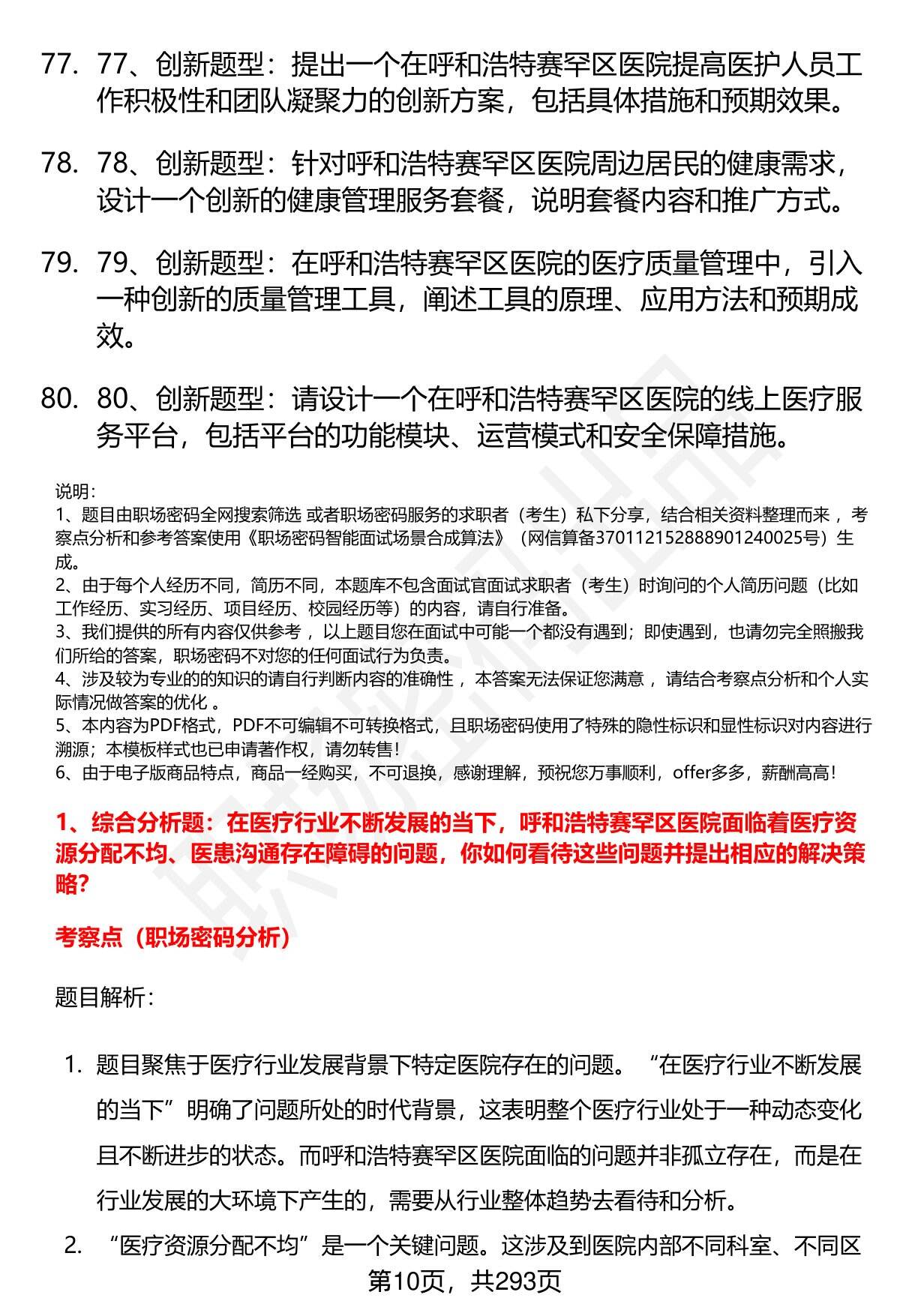 77. 77、创新题型：提出一个在呼和浩特赛罕区医院提高医护人员工作积极性和团队凝聚力的创新方案，包括具体措施和预期效果。

78. 78、创新题型：针对呼和浩特赛罕区医院周边居民的健康需求，设计一个创新的健康管理服务套餐，说明套餐内容和推广方式。

79. 79、创新题型：在呼和浩特赛罕区医院的医疗质量管理中，引入一种创新的质量管理工具，阐述工具的原理、应用方法和预期成效。

80. 80、创新题型：请设计一个在呼和浩特赛罕区医院的线上医疗服务平台，包括平台的功能模块、运营模式和安全保障措施。

说明：
1、题目由职场密码全网搜索筛选 或者职场密码服务的求职者（考生）私下分享，结合相关资料整理而来 ，考察点分析和参考答案使用《职场密码智能面试场景合成算法》（网信算备370112152888901240025号）生成。
2、由于每个人经历不同，简历不同，本题库不包含面试官面试求职者（考生）时询问的个人简历问题（比如工作经历、实习经历、项目经历、校园经历等）的内容，请自行准备。
3、我们提供的所有内容仅供参考 ，以上题目您在面试中可能一个都没有遇到；即使遇到，也请勿完全照搬我们所给的答案，职场密码不对您的任何面试行为负责。
4、涉及较为专业的的知识的请自行判断内容的准确性 ，本答案无法保证您满意 ，请结合考察点分析和个人实际情况做答案的优化 。
5、本内容为PDF格式，PDF不可编辑不可转换格式，且职场密码使用了特殊的隐性标识和显性标识对内容进行溯源；本模板样式也已申请著作权，请勿转售！
6、由于电子版商品特点，商品一经购买，不可退换，感谢理解，预祝您万事顺利，offer多多，薪酬高高！

1、综合分析题：在医疗行业不断发展的当下，呼和浩特赛罕区医院面临着医疗资源分配不均、医患沟通存在障碍的问题，你如何看待这些问题并提出相应的解决策略？

考察点（职场密码分析）

题目解析：

1. 题目聚焦于医疗行业发展背景下特定医院存在的问题。“在医疗行业不断发展的当下”明确了问题所处的时代背景，这表明整个医疗行业处于一种动态变化且不断进步的状态。而呼和浩特赛罕区医院面临的问题并非孤立存在，而是在行业发展的大环境下产生的，需要从行业整体趋势去看待和分析。

2. “医疗资源分配不均”是一个关键问题。这涉及到医院内部不同科室、不同区

第10页，共293页